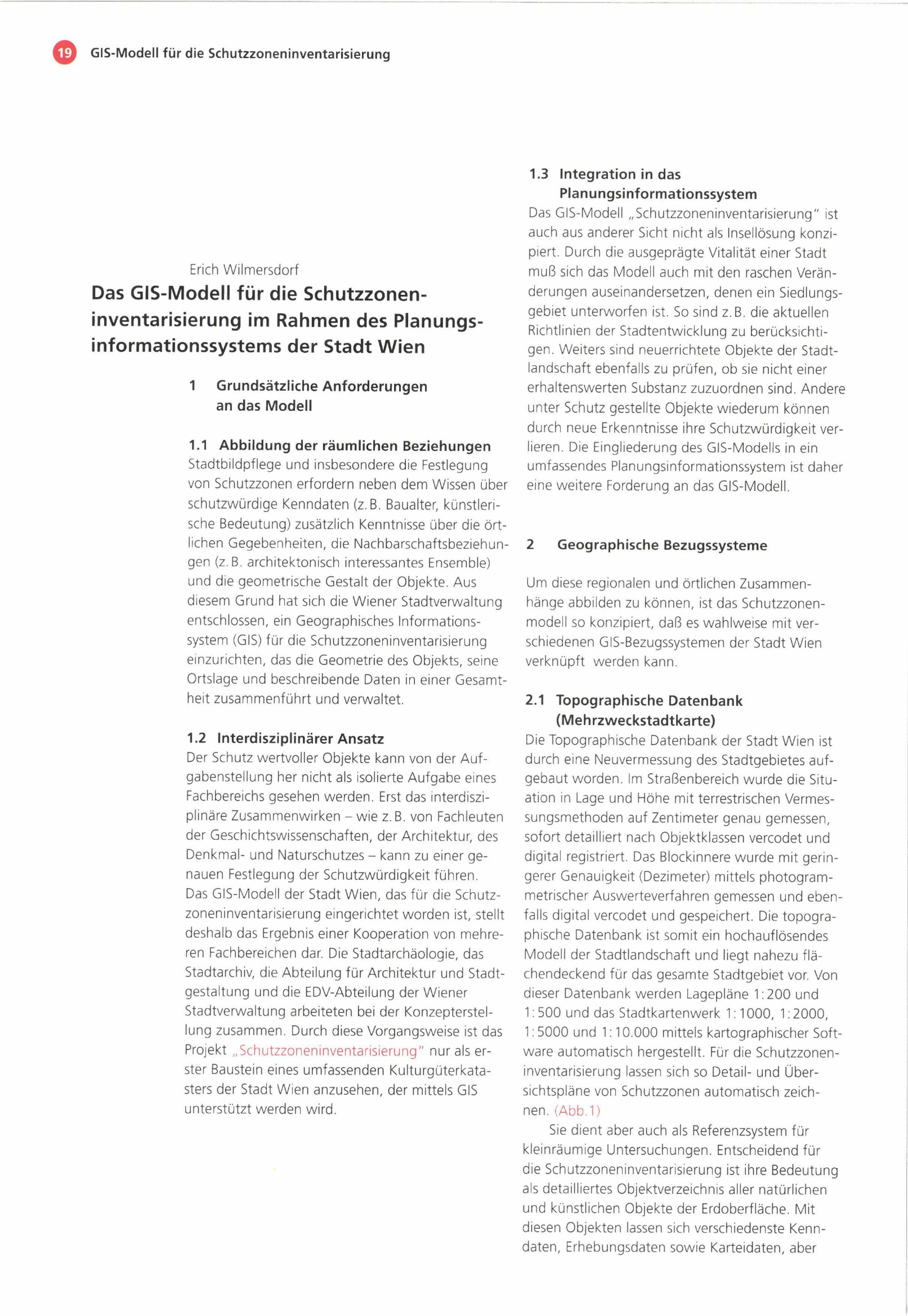 19 GIS-Modell für die Schutzzoneninventarisierung

Erich Wilmersdorf

Das GIS-Modell für die Schutzzoneninventarisierung im Rahmen des Planungsinformationssystems der Stadt Wien

1 Grundsätzliche Anforderungen an das Modell

1.1 Abbildung der räumlichen Beziehungen
Stadtbildpflege und insbesondere die Festlegung von Schutzzonen erfordern neben dem Wissen über schutzwürdige Kenndaten (z. B. Baualter, künstlerische Bedeutung) zusätzlich Kenntnisse über die örtlichen Gegebenheiten, die Nachbarschaftsbeziehungen (z. B. architektonisch interessantes Ensemble) und die geometrische Gestalt der Objekte. Aus diesem Grund hat sich die Wiener Stadtverwaltung entschlossen, ein Geographisches Informationssystem (GIS) für die Schutzzoneninventarisierung einzurichten, das die Geometrie des Objekts, seine Ortslage und beschreibende Daten in einer Gesamtheit zusammenführt und verwaltet.

1.2 Interdisziplinärer Ansatz
Der Schutz wertvoller Objekte kann von der Aufgabenstellung her nicht als isolierte Aufgabe eines Fachbereichs gesehen werden. Erst das interdisziplinäre Zusammenwirken – wie z. B. von Fachleuten der Geschichtswissenschaften, der Architektur, des Denkmal- und Naturschutzes – kann zu einer genauen Festlegung der Schutzwürdigkeit führen. Das GIS-Modell der Stadt Wien, das für die Schutzzoneninventarisierung eingerichtet worden ist, stellt deshalb das Ergebnis einer Kooperation von mehreren Fachbereichen dar. Die Stadtarchäologie, das Stadtarchiv, die Abteilung für Architektur und Stadtgestaltung und die EDV-Abteilung der Wiener Stadtverwaltung arbeiteten bei der Konzepterstellung zusammen. Durch diese Vorgangsweise ist das Projekt „Schutzzoneninventarisierung" nur als erster Baustein eines umfassenden Kulturgüterkatasters der Stadt Wien anzusehen, der mittels GIS unterstützt werden wird.

1.3 Integration in das Planungsinformationssystem
Das GIS-Modell „Schutzzoneninventarisierung" ist auch aus anderer Sicht nicht als Insellösung konzipiert. Durch die ausgeprägte Vitalität einer Stadt muß sich das Modell auch mit den raschen Veränderungen auseinandersetzen, denen ein Siedlungsgebiet unterworfen ist. So sind z. B. die aktuellen Richtlinien der Stadtentwicklung zu berücksichtigen. Weiters sind neuerrichtete Objekte der Stadtlandschaft ebenfalls zu prüfen, ob sie nicht einer erhaltenswerten Substanz zuzuordnen sind. Andere unter Schutz gestellte Objekte wiederum können durch neue Erkenntnisse ihre Schutzwürdigkeit verlieren. Die Eingliederung des GIS-Modells in ein umfassendes Planungsinformationssystem ist daher eine weitere Forderung an das GIS-Modell.

2 Geographische Bezugssysteme

Um diese regionalen und örtlichen Zusammenhänge abbilden zu können, ist das Schutzzonenmodell so konzipiert, daß es wahlweise mit verschiedenen GIS-Bezugssystemen der Stadt Wien verknüpft werden kann.

2.1 Topographische Datenbank (Mehrzweckstadtkarte)
Die Topographische Datenbank der Stadt Wien ist durch eine Neuvermessung des Stadtgebietes aufgebaut worden. Im Straßenbereich wurde die Situation in Lage und Höhe mit terrestrischen Vermessungsmethoden auf Zentimeter genau gemessen, sofort detailliert nach Objektklassen vercodet und digital registriert. Das Blockinnere wurde mit geringerer Genauigkeit (Dezimeter) mittels photogrammetrischer Auswerteverfahren gemessen und ebenfalls digital vercodet und gespeichert. Die topographische Datenbank ist somit ein hochauflösendes Modell der Stadtlandschaft und liegt nahezu flächendeckend für das gesamte Stadtgebiet vor. Von dieser Datenbank werden Lagepläne 1:200 und 1:500 und das Stadtkartenwerk 1:1000, 1:2000, 1:5000 und 1:10.000 mittels kartographischer Software automatisch hergestellt. Für die Schutzzoneninventarisierung lassen sich so Detail- und Übersichtspläne von Schutzzonen automatisch zeichnen. (Abb.1)

Sie dient aber auch als Referenzsystem für kleinräumige Untersuchungen. Entscheidend für die Schutzzoneninventarisierung ist ihre Bedeutung als detailliertes Objektverzeichnis aller natürlichen und künstlichen Objekte der Erdoberfläche. Mit diesen Objekten lassen sich verschiedenste Kenndaten, Erhebungsdaten sowie Karteidaten, aber